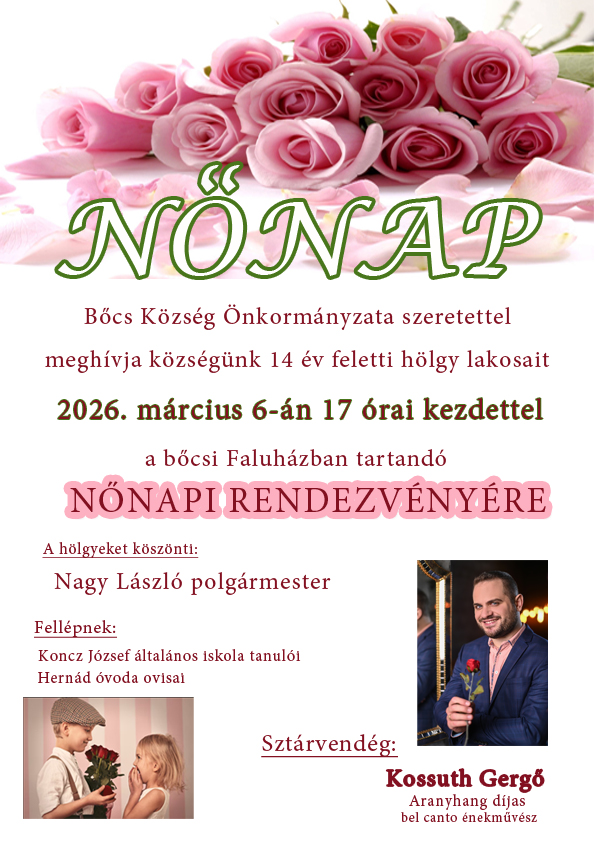 NŐNAP

Bőcs Község Önkormányzata szeretettel meghívja községünk 14 év feletti hölgy lakosait

2026. március 6-án 17 órai kezdettel

a bőcsi Faluházban tartandó

NŐNAPI RENDEZVÉNYÉRE

A hölgyeket köszönti:

Nagy László polgármester

Fellépnek:

Koncz József általános iskola tanulói
Hernád óvoda ovisai

Sztárvendég:

Kossuth Gergő
Aranyhang díjas
bel canto énekművész